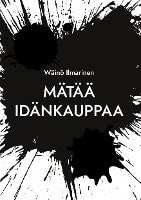 Wäinö Ilmarinen

MÄTÄÄ IDÄNKAUPPAA